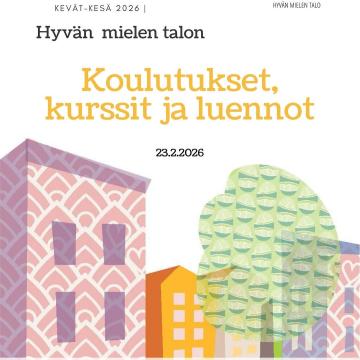 KEVÄT-KESÄ 2026 |

HYVÄN MIELEN TALO

Hyvän mielen talon

Koulutukset, kurssit ja luennot

23.2.2026